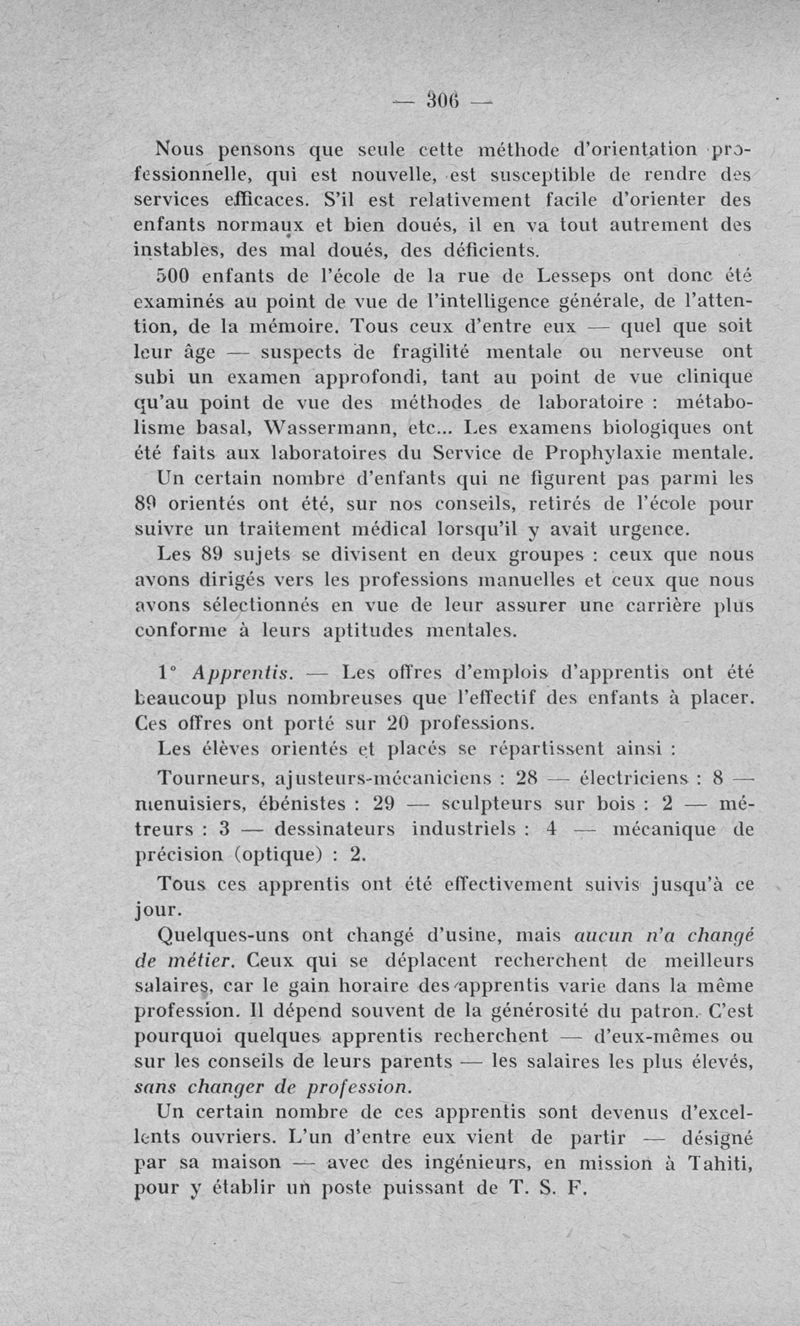 — 306 —

Nous pensons que seule cette méthode d'orientation professionnelle, qui est nouvelle, est susceptible de rendre des services efficaces. S'il est relativement facile d'orienter des enfants normaux et bien doués, il en va tout autrement des instables, des mal doués, des déficients.

500 enfants de l'école de la rue de Lesseps ont donc été examinés au point de vue de l'intelligence générale, de l'attention, de la mémoire. Tous ceux d'entre eux — quel que soit leur âge — suspects de fragilité mentale ou nerveuse ont subi un examen approfondi, tant au point de vue clinique qu'au point de vue des méthodes de laboratoire : métabolisme basal, Wassermann, etc... Les examens biologiques ont été faits aux laboratoires du Service de Prophylaxie mentale. Un certain nombre d'enfants qui ne figurent pas parmi les 89 orientés ont été, sur nos conseils, retirés de l'école pour suivre un traitement médical lorsqu'il y avait urgence.

Les 89 sujets se divisent en deux groupes : ceux que nous avons dirigés vers les professions manuelles et ceux que nous avons sélectionnés en vue de leur assurer une carrière plus conforme à leurs aptitudes mentales.

1° Apprentis. — Les offres d'emplois d'apprentis ont été beaucoup plus nombreuses que l'effectif des enfants à placer. Ces offres ont porté sur 20 professions.

Les élèves orientés et placés se répartissent ainsi :

Tourneurs, ajusteurs-mécaniciens : 28 — électriciens : 8 — menuisiers, ébénistes : 29 — sculpteurs sur bois : 2 — métreurs : 3 — dessinateurs industriels : 4 — mécanique de précision (optique) : 2.

Tous ces apprentis ont été effectivement suivis jusqu'à ce jour.

Quelques-uns ont changé d'usine, mais aucun n'a changé de métier. Ceux qui se déplacent recherchent de meilleurs salaires, car le gain horaire des apprentis varie dans la même profession. Il dépend souvent de la générosité du patron. C'est pourquoi quelques apprentis recherchent — d'eux-mêmes ou sur les conseils de leurs parents — les salaires les plus élevés, sans changer de profession.

Un certain nombre de ces apprentis sont devenus d'excellents ouvriers. L'un d'entre eux vient de partir — désigné par sa maison — avec des ingénieurs, en mission à Tahiti, pour y établir un poste puissant de T. S. F.